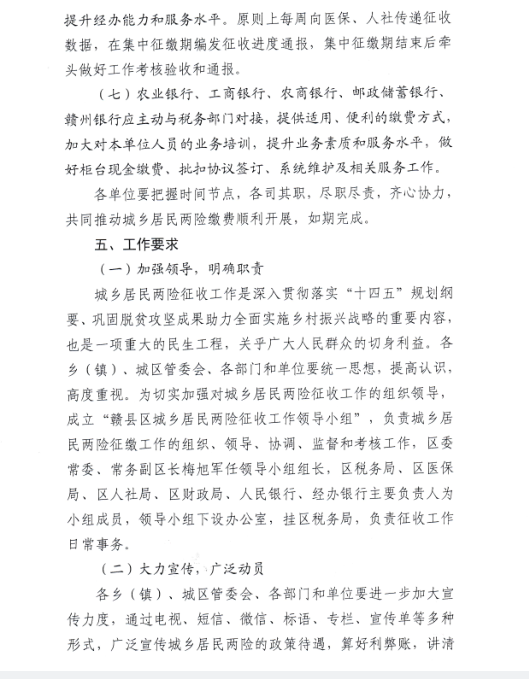 提升经办能力和服务水平。原则上每周向医保、人社传递征收数据，在集中征缴期编发征收进度通报，集中征缴期结束后牵头做好工作考核验收和通报。

（七）农业银行、工商银行、农商银行、邮政储蓄银行、赣州银行应主动与税务部门对接，提供适用、便利的缴费方式，加大对本单位人员的业务培训，提升业务素质和服务水平，做好柜台现金缴费、批扣协议签订、系统维护及相关服务工作。

各单位要把握时间节点，各司其职，尽职尽责，齐心协力，共同推动城乡居民两险缴费顺利开展，如期完成。

五、工作要求

（一）加强领导，明确职责

城乡居民两险征收工作是深入贯彻落实“十四五”规划纲要、巩固脱贫攻坚成果助力全面实施乡村振兴战略的重要内容，也是一项重大的民生工程，关乎广大人民群众的切身利益。各乡（镇）、城区管委会、各部门和单位要统一思想，提高认识，高度重视。为切实加强对城乡居民两险征收工作的组织领导，成立“赣县区城乡居民两险征收工作领导小组”，负责城乡居民两险征缴工作的组织、领导、协调、监督和考核工作，区委常委、常务副区长梅旭军任领导小组组长，区税务局、区医保局、区人社局、区财政局、人民银行、经办银行主要负责人为小组成员，领导小组下设办公室，挂区税务局，负责征收工作日常事务。

（二）大力宣传，广泛动员

各乡（镇）、城区管委会、各部门和单位要进一步加大宣传力度，通过电视、短信、微信、标语、专栏、宣传单等多种形式，广泛宣传城乡居民两险的政策待遇，算好利弊账，讲清